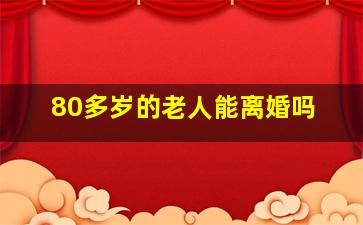 80多岁的老人能离婚吗